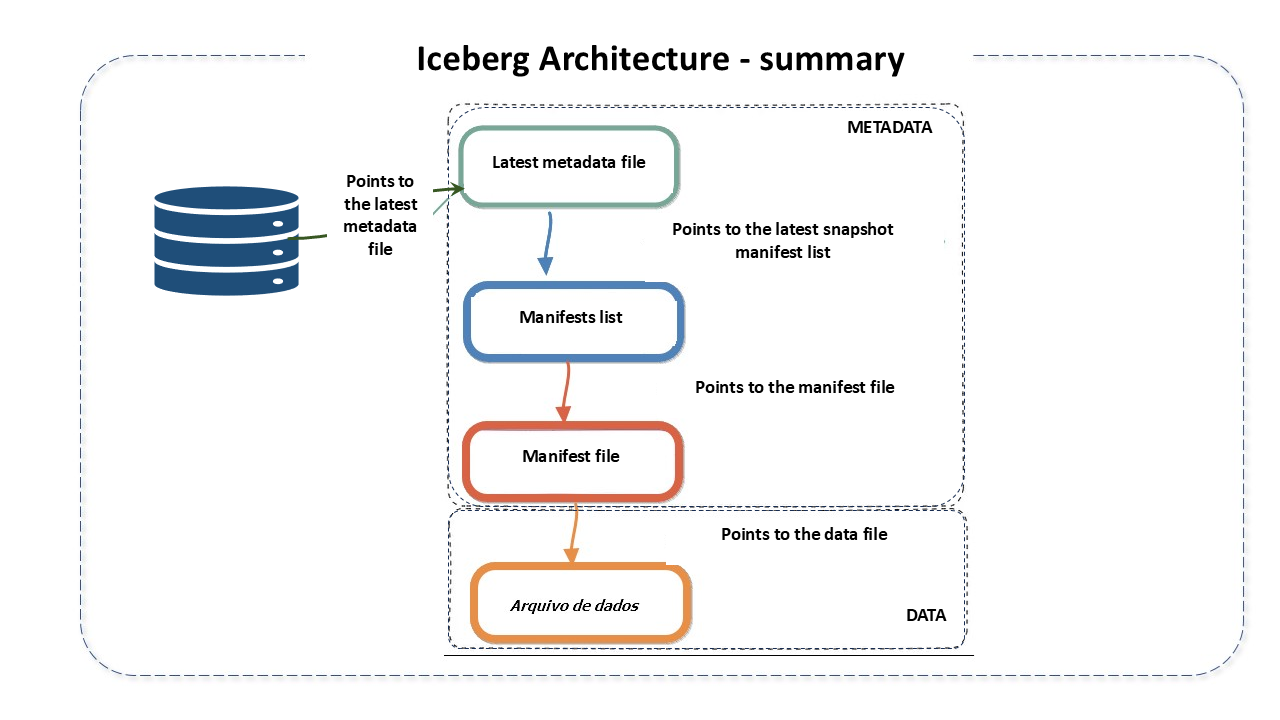 Iceberg Architecture - summary

METADATA

Points to the latest metadata file

Latest metadata file

Points to the latest snapshot manifest list

Manifests list

Points to the manifest file

Manifest file

Points to the data file

Arquivo de dados

DATA